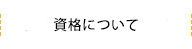 資格について